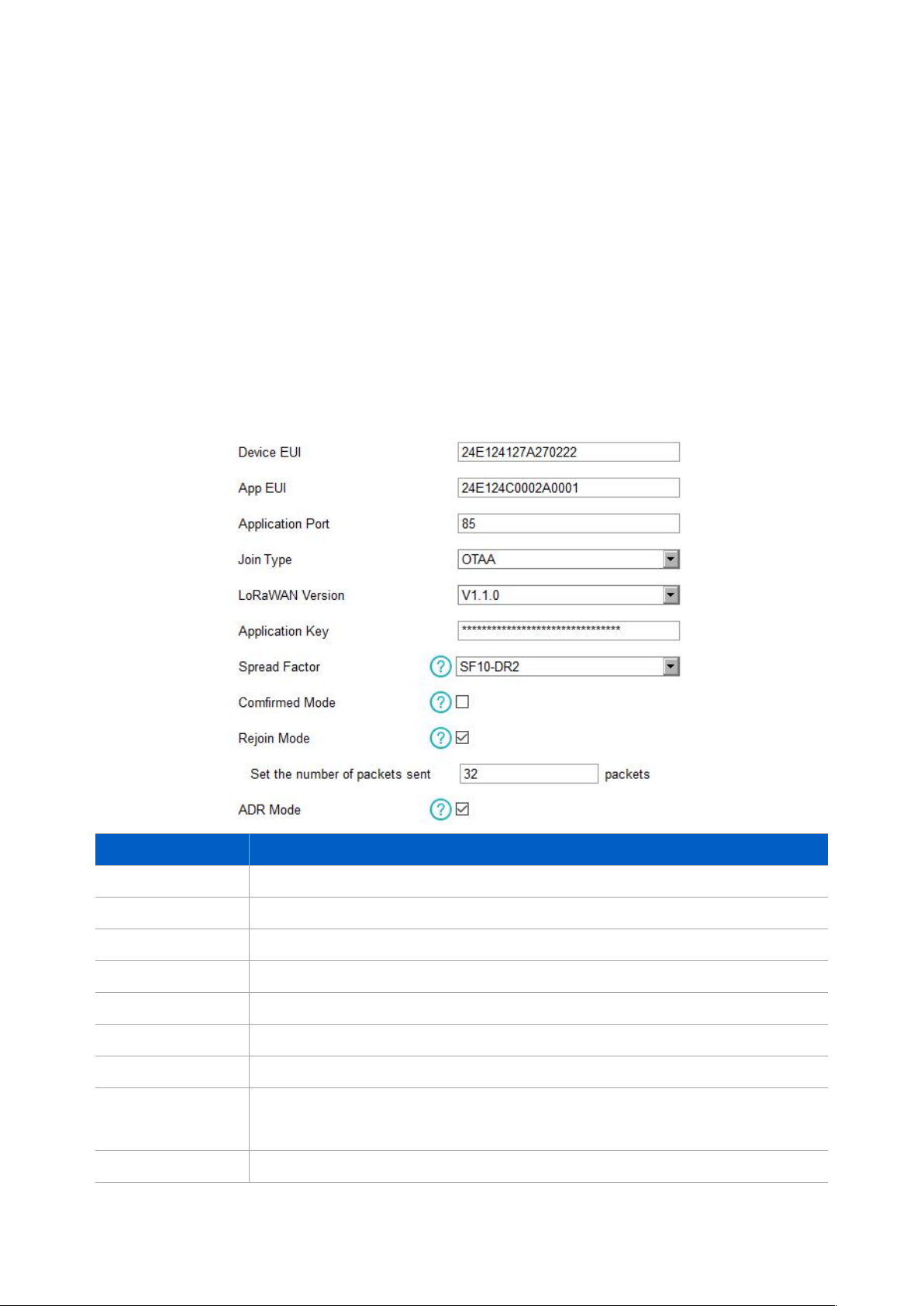 Device EUI 24E124127A270222

App EUI 24E124C0002A0001

Application Port 85

Join Type OTAA

LoRaWAN Version V1.1.0

Application Key ********************************

Spread Factor SF10-DR2

Comfirmed Mode

Rejoin Mode

Set the number of packets sent 32 packets

ADR Mode